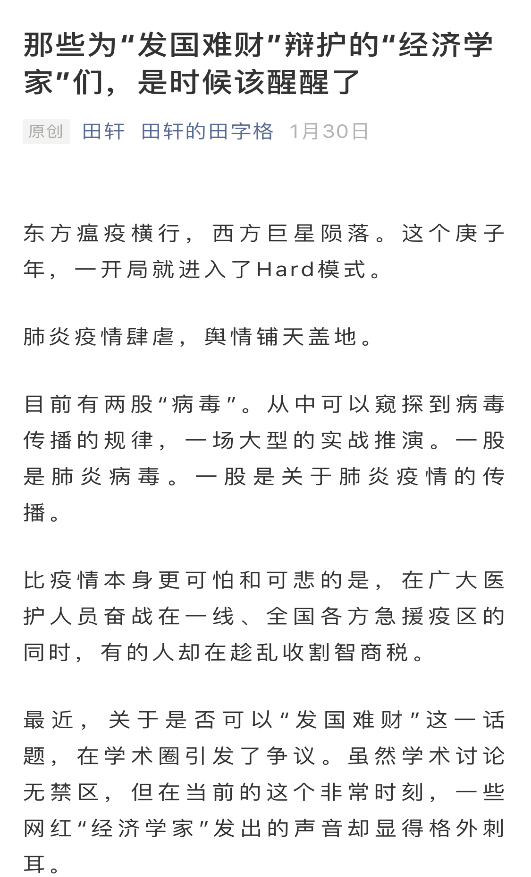 那些为“发国难财”辩护的“经济学家”们，是时候该醒醒了

原创 田轩 田轩的田字格 1月30日

东方瘟疫横行，西方巨星陨落。这个庚子年，一开局就进入了Hard模式。

肺炎疫情肆虐，舆情铺天盖地。

目前有两股“病毒”。从中可以窥探到病毒传播的规律，一场大型的实战推演。一股是肺炎病毒。一股是关于肺炎疫情的传播。

比疫情本身更可怕和可悲的是，在广大医护人员奋战在一线、全国各方急援疫区的同时，有的人却在趁乱收割智商税。

最近，关于是否可以“发国难财”这一话题，在学术圈引发了争议。虽然学术讨论无禁区，但在当前的这个非常时刻，一些网红“经济学家”发出的声音却显得格外刺耳。